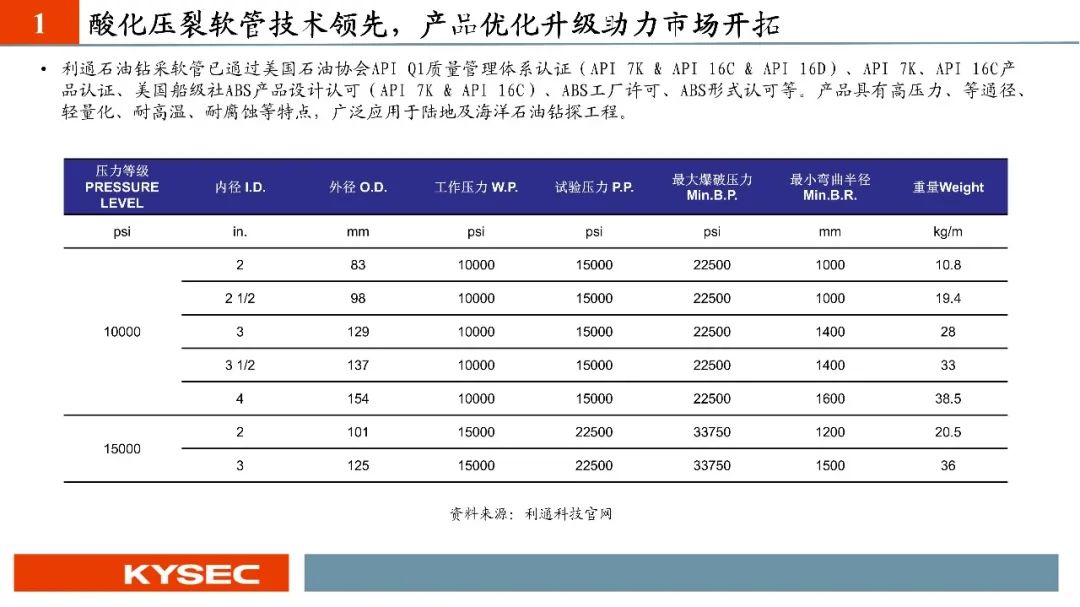 1 酸化压裂软管技术领先，产品优化升级助力市场开拓

• 利通石油钻采软管已通过美国石油协会API Q1质量管理体系认证（API 7K & API 16C & API 16D）、API 7K、API 16C产品认证、美国船级社ABS产品设计认可（API 7K & API 16C）、ABS工厂许可、ABS形式认可等。产品具有高压力、等通径、轻量化、耐高温、耐腐蚀等特点，广泛应用于陆地及海洋石油钻探工程。

| 压力等级 PRESSURE LEVEL | 内径 I.D. | 外径 O.D. | 工作压力 W.P. | 试验压力 P.P. | 最大爆破压力 Min.B.P. | 最小弯曲半径 Min.B.R. | 重量Weight |
|---|---|---|---|---|---|---|---|
| psi | in. | mm | psi | psi | psi | mm | kg/m |
| 10000 | 2 | 83 | 10000 | 15000 | 22500 | 1000 | 10.8 |
| | 2 1/2 | 98 | 10000 | 15000 | 22500 | 1000 | 19.4 |
| | 3 | 129 | 10000 | 15000 | 22500 | 1400 | 28 |
| | 3 1/2 | 137 | 10000 | 15000 | 22500 | 1400 | 33 |
| | 4 | 154 | 10000 | 15000 | 22500 | 1600 | 38.5 |
| 15000 | 2 | 101 | 15000 | 22500 | 33750 | 1200 | 20.5 |
| | 3 | 125 | 15000 | 22500 | 33750 | 1500 | 36 |

资料来源：利通科技官网

KYSEC